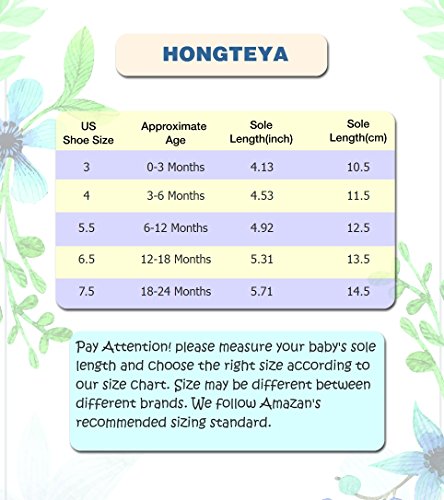 HONGTEYA

| US Shoe Size | Approximate Age | Sole Length(inch) | Sole Length(cm) |
|---|---|---|---|
| 3 | 0-3 Months | 4.13 | 10.5 |
| 4 | 3-6 Months | 4.53 | 11.5 |
| 5.5 | 6-12 Months | 4.92 | 12.5 |
| 6.5 | 12-18 Months | 5.31 | 13.5 |
| 7.5 | 18-24 Months | 5.71 | 14.5 |

Pay Attention! please measure your baby's sole length and choose the right size according to our size chart. Size may be different between different brands. We follow Amazan's recommended sizing standard.